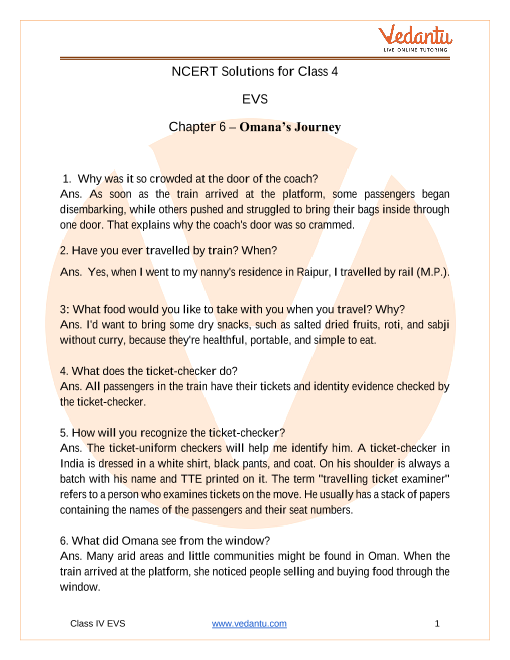 Vedantu
LIVE ONLINE TUTORING

NCERT Solutions for Class 4

EVS

Chapter 6 – Omana's Journey

1. Why was it so crowded at the door of the coach?
Ans. As soon as the train arrived at the platform, some passengers began disembarking, while others pushed and struggled to bring their bags inside through one door. That explains why the coach's door was so crammed.

2. Have you ever travelled by train? When?

Ans. Yes, when I went to my nanny's residence in Raipur, I travelled by rail (M.P.).

3: What food would you like to take with you when you travel? Why?
Ans. I'd want to bring some dry snacks, such as salted dried fruits, roti, and sabji without curry, because they're healthful, portable, and simple to eat.

4. What does the ticket-checker do?
Ans. All passengers in the train have their tickets and identity evidence checked by the ticket-checker.

5. How will you recognize the ticket-checker?
Ans. The ticket-uniform checkers will help me identify him. A ticket-checker in India is dressed in a white shirt, black pants, and coat. On his shoulder is always a batch with his name and TTE printed on it. The term "travelling ticket examiner" refers to a person who examines tickets on the move. He usually has a stack of papers containing the names of the passengers and their seat numbers.

6. What did Omana see from the window?
Ans. Many arid areas and little communities might be found in Oman. When the train arrived at the platform, she noticed people selling and buying food through the window.

Class IV EVS www.vedantu.com 1